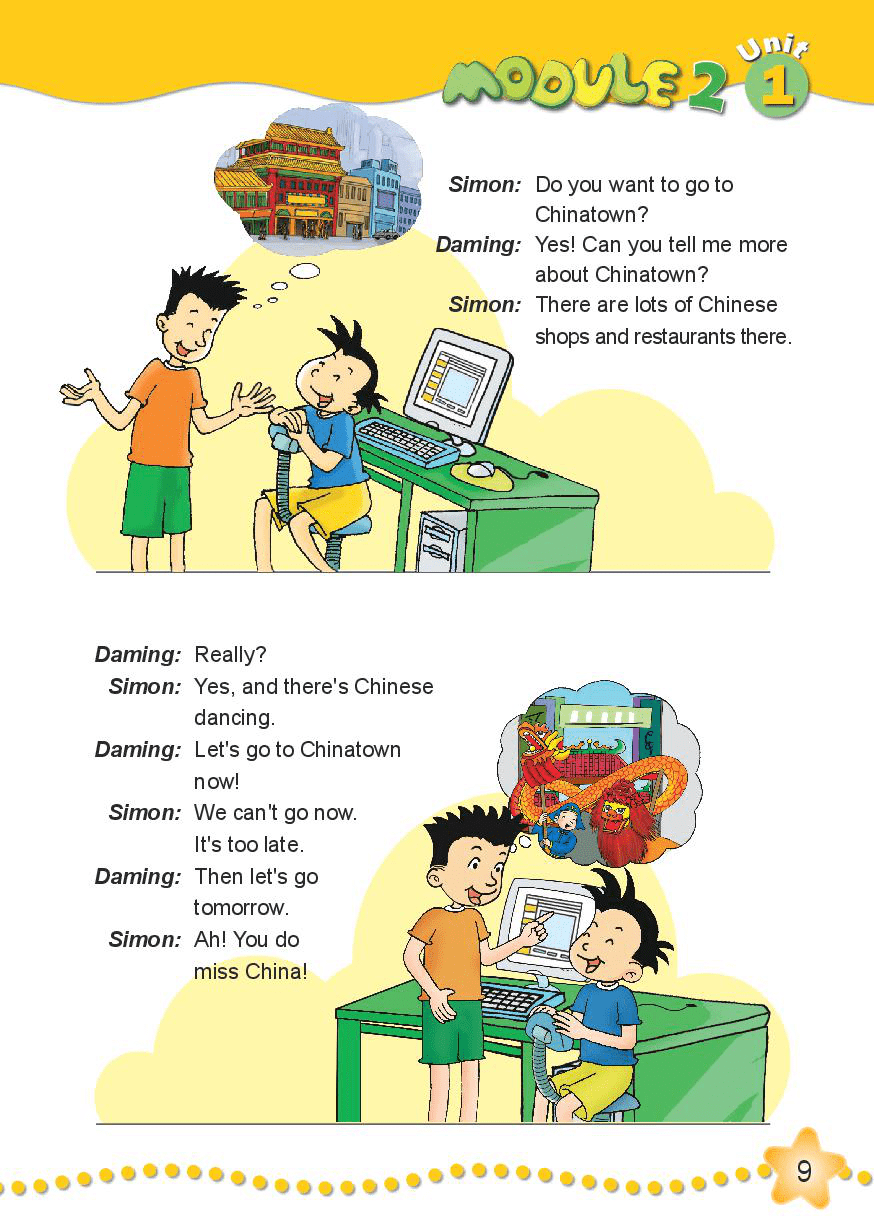 MODULE 2 Unit 1

Simon: Do you want to go to Chinatown?
Daming: Yes! Can you tell me more about Chinatown?
Simon: There are lots of Chinese shops and restaurants there.

Daming: Really?
Simon: Yes, and there's Chinese dancing.
Daming: Let's go to Chinatown now!
Simon: We can't go now. It's too late.
Daming: Then let's go tomorrow.
Simon: Ah! You do miss China!

9